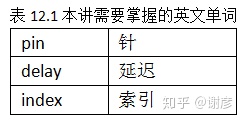 表 12.1 本讲需要掌握的英文单词

| pin | 针 |
|---|---|
| delay | 延迟 |
| index | 索引 |

知乎 @谢彦